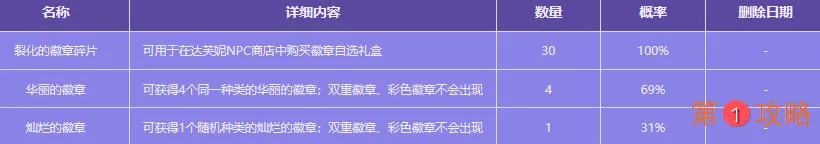 | 名称 | 详细内容 | 数量 | 概率 | 删除日期 |
|---|---|---|---|---|
| 裂化的徽章碎片 | 可用于在达芙妮NPC商店中购买徽章自选礼盒 | 30 | 100% | - |
| 华丽的徽章 | 可获得4个同一种类的华丽的徽章；双重徽章、彩色徽章不会出现 | 4 | 69% | - |
| 灿烂的徽章 | 可获得1个随机种类的灿烂的徽章；双重徽章、彩色徽章不会出现 | 1 | 31% | - |

第1攻略